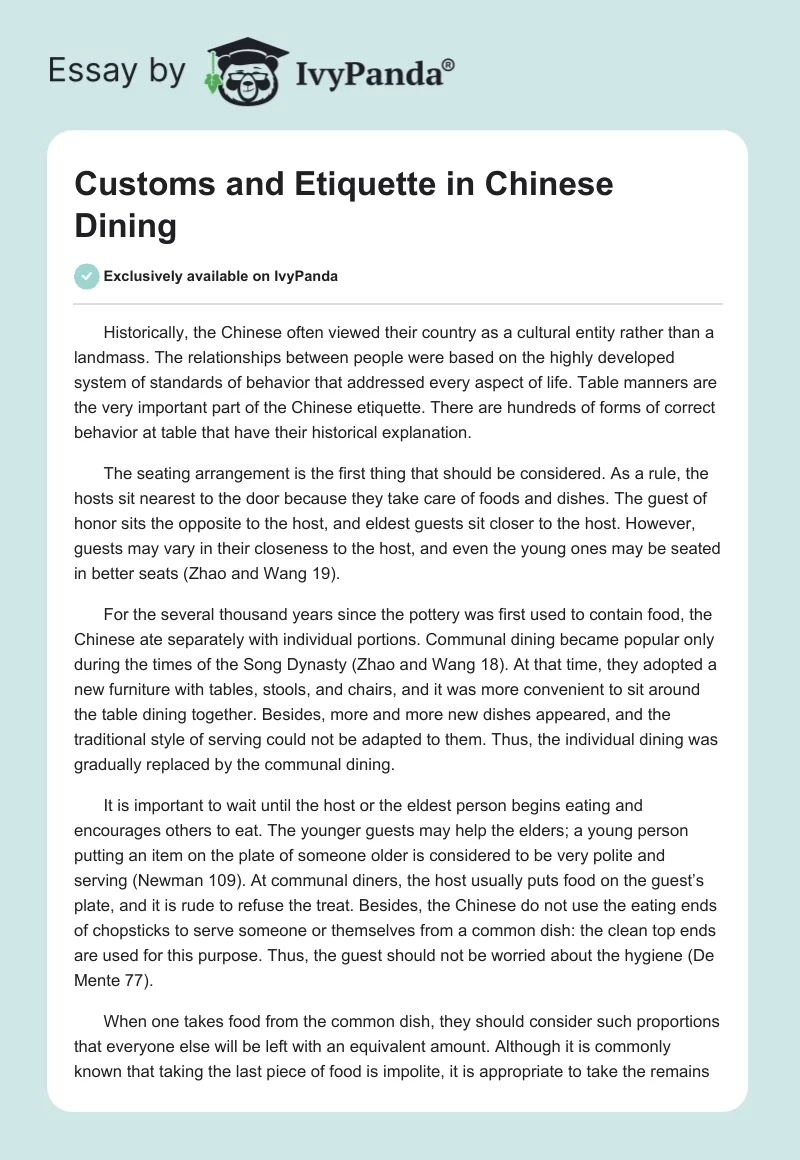 Essay by IvyPanda®

Customs and Etiquette in Chinese Dining

Exclusively available on IvyPanda

Historically, the Chinese often viewed their country as a cultural entity rather than a landmass. The relationships between people were based on the highly developed system of standards of behavior that addressed every aspect of life. Table manners are the very important part of the Chinese etiquette. There are hundreds of forms of correct behavior at table that have their historical explanation.

The seating arrangement is the first thing that should be considered. As a rule, the hosts sit nearest to the door because they take care of foods and dishes. The guest of honor sits the opposite to the host, and eldest guests sit closer to the host. However, guests may vary in their closeness to the host, and even the young ones may be seated in better seats (Zhao and Wang 19).

For the several thousand years since the pottery was first used to contain food, the Chinese ate separately with individual portions. Communal dining became popular only during the times of the Song Dynasty (Zhao and Wang 18). At that time, they adopted a new furniture with tables, stools, and chairs, and it was more convenient to sit around the table dining together. Besides, more and more new dishes appeared, and the traditional style of serving could not be adapted to them. Thus, the individual dining was gradually replaced by the communal dining.

It is important to wait until the host or the eldest person begins eating and encourages others to eat. The younger guests may help the elders; a young person putting an item on the plate of someone older is considered to be very polite and serving (Newman 109). At communal diners, the host usually puts food on the guest's plate, and it is rude to refuse the treat. Besides, the Chinese do not use the eating ends of chopsticks to serve someone or themselves from a common dish: the clean top ends are used for this purpose. Thus, the guest should not be worried about the hygiene (De Mente 77).

When one takes food from the common dish, they should consider such proportions that everyone else will be left with an equivalent amount. Although it is commonly known that taking the last piece of food is impolite, it is appropriate to take the remains